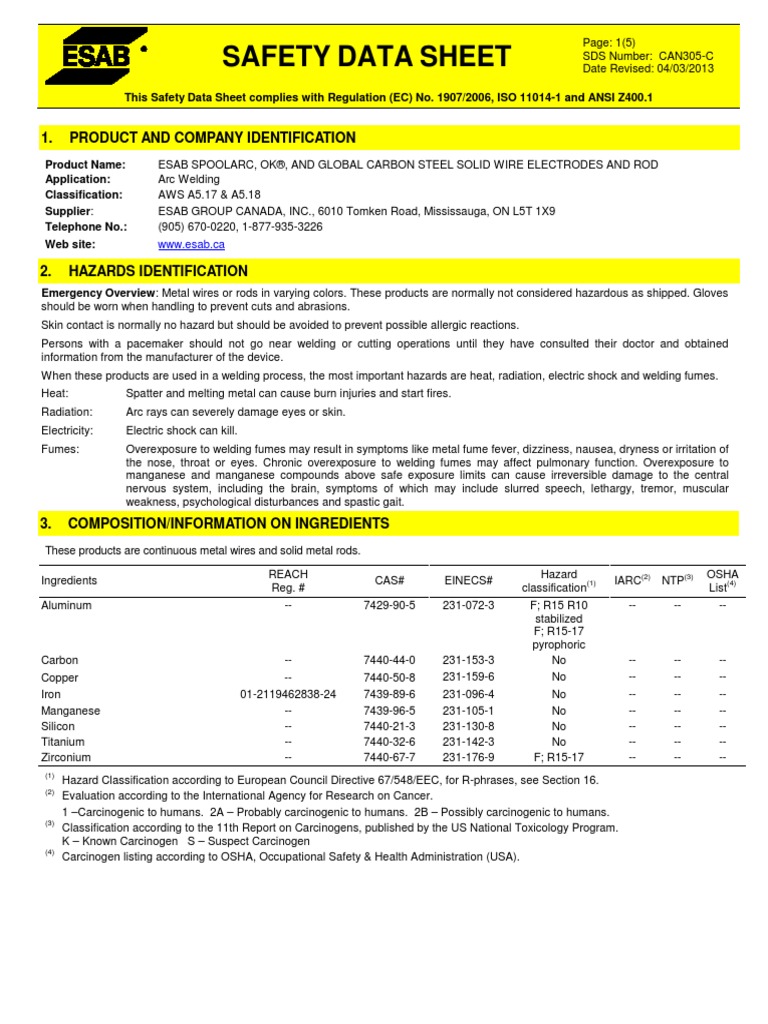 ESAB

SAFETY DATA SHEET

Page: 1(5)
SDS Number: CAN305-C
Date Revised: 04/03/2013

This Safety Data Sheet complies with Regulation (EC) No. 1907/2006, ISO 11014-1 and ANSI Z400.1

1. PRODUCT AND COMPANY IDENTIFICATION

Product Name: ESAB SPOOLARC, OK®, AND GLOBAL CARBON STEEL SOLID WIRE ELECTRODES AND ROD
Application: Arc Welding
Classification: AWS A5.17 & A5.18
Supplier: ESAB GROUP CANADA, INC., 6010 Tomken Road, Mississauga, ON L5T 1X9
Telephone No.: (905) 670-0220, 1-877-935-3226
Web site: www.esab.ca

2. HAZARDS IDENTIFICATION

Emergency Overview: Metal wires or rods in varying colors. These products are normally not considered hazardous as shipped. Gloves should be worn when handling to prevent cuts and abrasions.

Skin contact is normally no hazard but should be avoided to prevent possible allergic reactions.

Persons with a pacemaker should not go near welding or cutting operations until they have consulted their doctor and obtained information from the manufacturer of the device.

When these products are used in a welding process, the most important hazards are heat, radiation, electric shock and welding fumes.

Heat: Spatter and melting metal can cause burn injuries and start fires.

Radiation: Arc rays can severely damage eyes or skin.

Electricity: Electric shock can kill.

Fumes: Overexposure to welding fumes may result in symptoms like metal fume fever, dizziness, nausea, dryness or irritation of the nose, throat or eyes. Chronic overexposure to welding fumes may affect pulmonary function. Overexposure to manganese and manganese compounds above safe exposure limits can cause irreversible damage to the central nervous system, including the brain, symptoms of which may include slurred speech, lethargy, tremor, muscular weakness, psychological disturbances and spastic gait.

3. COMPOSITION/INFORMATION ON INGREDIENTS

These products are continuous metal wires and solid metal rods.

| Ingredients | REACH Reg. # | CAS# | EINECS# | Hazard classification$^{(1)}$ | IARC$^{(2)}$ | NTP$^{(3)}$ | OSHA List$^{(4)}$ |
|---|---|---|---|---|---|---|---|
| Aluminum | -- | 7429-90-5 | 231-072-3 | F; R15 R10 stabilized F; R15-17 pyrophoric | -- | -- | -- |
| Carbon | -- | 7440-44-0 | 231-153-3 | No | -- | -- | -- |
| Copper | -- | 7440-50-8 | 231-159-6 | No | -- | -- | -- |
| Iron | 01-2119462838-24 | 7439-89-6 | 231-096-4 | No | -- | -- | -- |
| Manganese | -- | 7439-96-5 | 231-105-1 | No | -- | -- | -- |
| Silicon | -- | 7440-21-3 | 231-130-8 | No | -- | -- | -- |
| Titanium | -- | 7440-32-6 | 231-142-3 | No | -- | -- | -- |
| Zirconium | -- | 7440-67-7 | 231-176-9 | F; R15-17 | -- | -- | -- |

$^{(1)}$ Hazard Classification according to European Council Directive 67/548/EEC, for R-phrases, see Section 16.
$^{(2)}$ Evaluation according to the International Agency for Research on Cancer.
1 –Carcinogenic to humans. 2A – Probably carcinogenic to humans. 2B – Possibly carcinogenic to humans.
$^{(3)}$ Classification according to the 11th Report on Carcinogens, published by the US National Toxicology Program.
K – Known Carcinogen S – Suspect Carcinogen
$^{(4)}$ Carcinogen listing according to OSHA, Occupational Safety & Health Administration (USA).